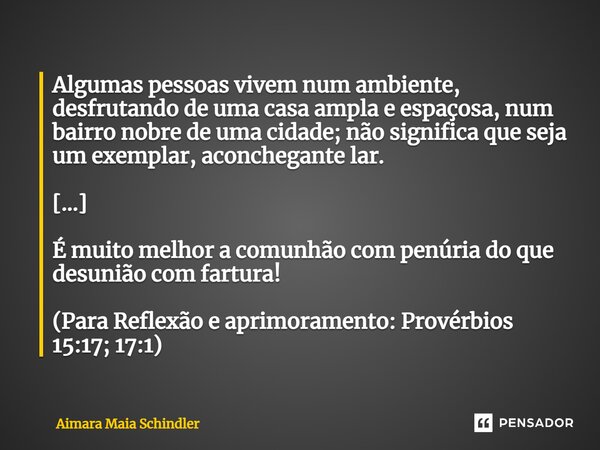 Algumas pessoas vivem num ambiente, desfrutando de uma casa ampla e espaçosa, num bairro nobre de uma cidade; não significa que seja um exemplar, aconchegante lar.

[...]

É muito melhor a comunhão com penúria do que desunião com fartura!

(Para Reflexão e aprimoramento: Provérbios 15:17; 17:1)

Aimara Maia Schindler

PENSADOR